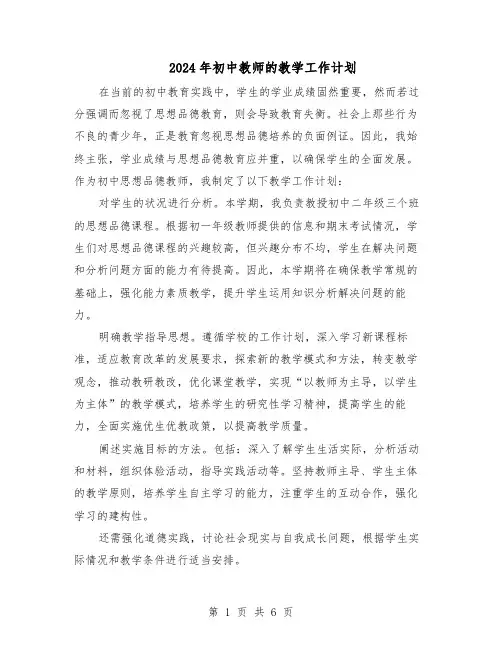 2024年初中教师的教学工作计划

在当前的初中教育实践中，学生的学业成绩固然重要，然而若过分强调而忽视了思想品德教育，则会导致教育失衡。社会上那些行为不良的青少年，正是教育忽视思想品德培养的负面例证。因此，我始终主张，学业成绩与思想品德教育应并重，以确保学生的全面发展。作为初中思想品德教师，我制定了以下教学工作计划：

对学生的状况进行分析。本学期，我负责教授初中二年级三个班的思想品德课程。根据初一年级教师提供的信息和期末考试情况，学生们对思想品德课程的兴趣较高，但兴趣分布不均，学生在解决问题和分析问题方面的能力有待提高。因此，本学期将在确保教学常规的基础上，强化能力素质教学，提升学生运用知识分析解决问题的能力。

明确教学指导思想。遵循学校的工作计划，深入学习新课程标准，适应教育改革的发展要求，探索新的教学模式和方法，转变教学观念，推动教研教改，优化课堂教学，实现“以教师为主导，以学生为主体”的教学模式，培养学生的研究性学习精神，提高学生的能力，全面实施优生优教政策，以提高教学质量。

阐述实施目标的方法。包括：深入了解学生生活实际，分析活动和材料，组织体验活动，指导实践活动等。坚持教师主导、学生主体的教学原则，培养学生自主学习的能力，注重学生的互动合作，强化学习的建构性。

还需强化道德实践，讨论社会现实与自我成长问题，根据学生实际情况和教学条件进行适当安排。

第 1 页 共 6 页